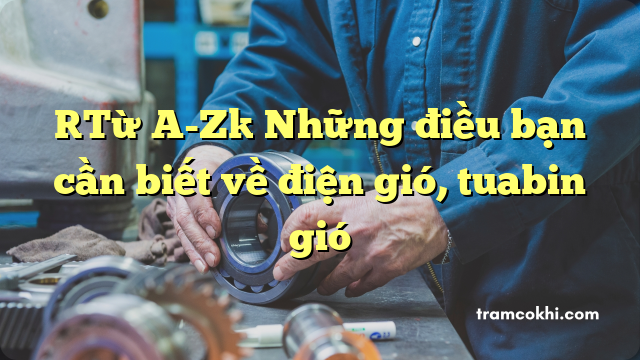 RTừ A-Zk Những điều bạn cần biết về điện gió, tuabin gió

tramcokhi.com